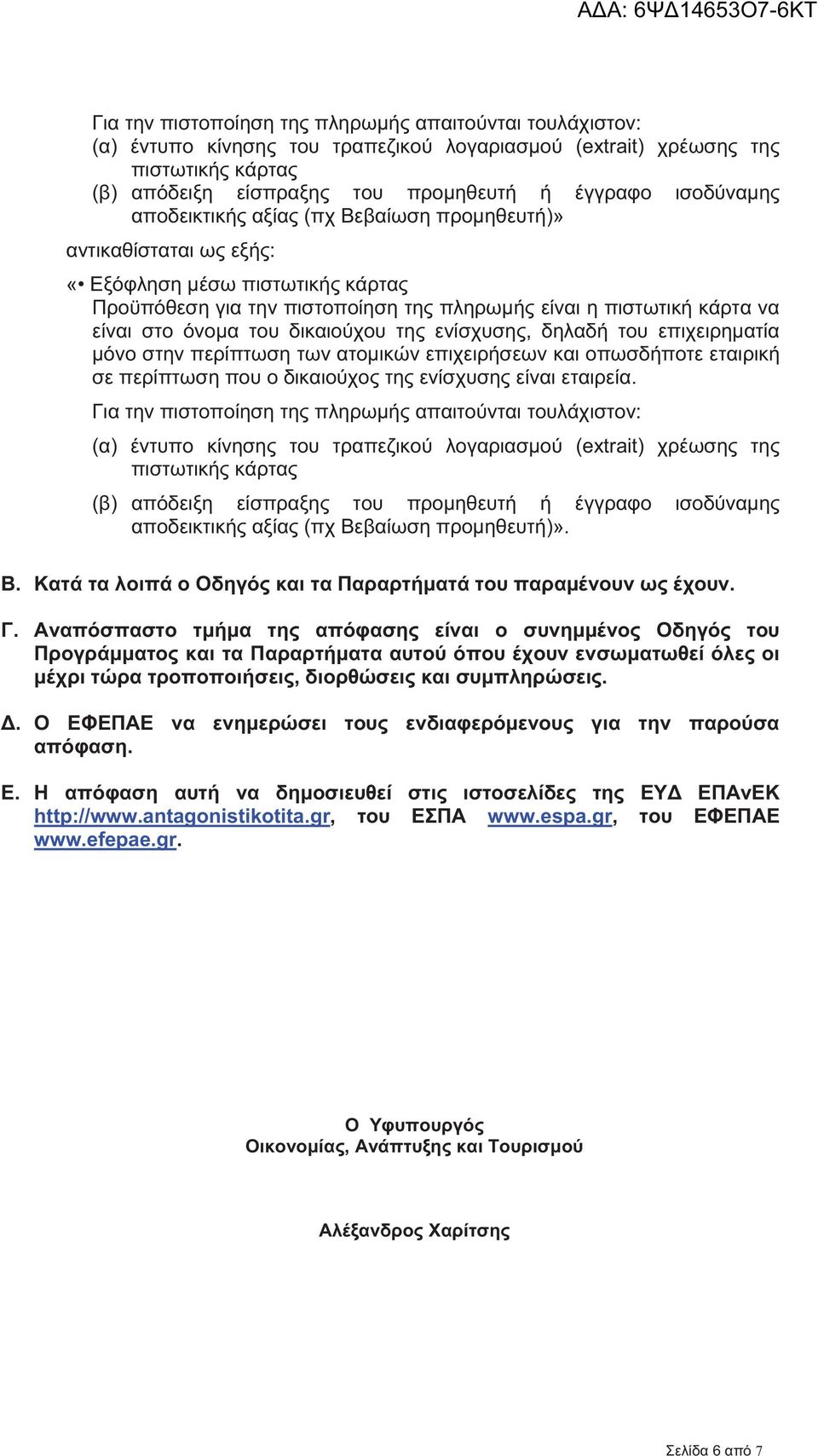 ΑΔΑ: 6ΨΔ14653Ο7-6ΚΤ

Για την πιστοποίηση της πληρωμής απαιτούνται τουλάχιστον:
(α) έντυπο κίνησης του τραπεζικού λογαριασμού (extrait) χρέωσης της πιστωτικής κάρτας
(β) απόδειξη είσπραξης του προμηθευτή ή έγγραφο ισοδύναμης αποδεικτικής αξίας (πχ Βεβαίωση προμηθευτή)»

αντικαθίσταται ως εξής:

«• Εξόφληση μέσω πιστωτικής κάρτας
Προϋπόθεση για την πιστοποίηση της πληρωμής είναι η πιστωτική κάρτα να είναι στο όνομα του δικαιούχου της ενίσχυσης, δηλαδή του επιχειρηματία μόνο στην περίπτωση των ατομικών επιχειρήσεων και οπωσδήποτε εταιρική σε περίπτωση που ο δικαιούχος της ενίσχυσης είναι εταιρεία.

Για την πιστοποίηση της πληρωμής απαιτούνται τουλάχιστον:

(α) έντυπο κίνησης του τραπεζικού λογαριασμού (extrait) χρέωσης της πιστωτικής κάρτας

(β) απόδειξη είσπραξης του προμηθευτή ή έγγραφο ισοδύναμης αποδεικτικής αξίας (πχ Βεβαίωση προμηθευτή)».

Β. Κατά τα λοιπά ο Οδηγός και τα Παραρτήματά του παραμένουν ως έχουν.

Γ. Αναπόσπαστο τμήμα της απόφασης είναι ο συνημμένος Οδηγός του Προγράμματος και τα Παραρτήματα αυτού όπου έχουν ενσωματωθεί όλες οι μέχρι τώρα τροποποιήσεις, διορθώσεις και συμπληρώσεις.

Δ. Ο ΕΦΕΠΑΕ να ενημερώσει τους ενδιαφερόμενους για την παρούσα απόφαση.

Ε. Η απόφαση αυτή να δημοσιευθεί στις ιστοσελίδες της ΕΥΔ ΕΠΑνΕΚ http://www.antagonistikotita.gr, του ΕΣΠΑ www.espa.gr, του ΕΦΕΠΑΕ www.efepae.gr.

Ο Υφυπουργός
Οικονομίας, Ανάπτυξης και Τουρισμού

Αλέξανδρος Χαρίτσης

Σελίδα 6 από 7